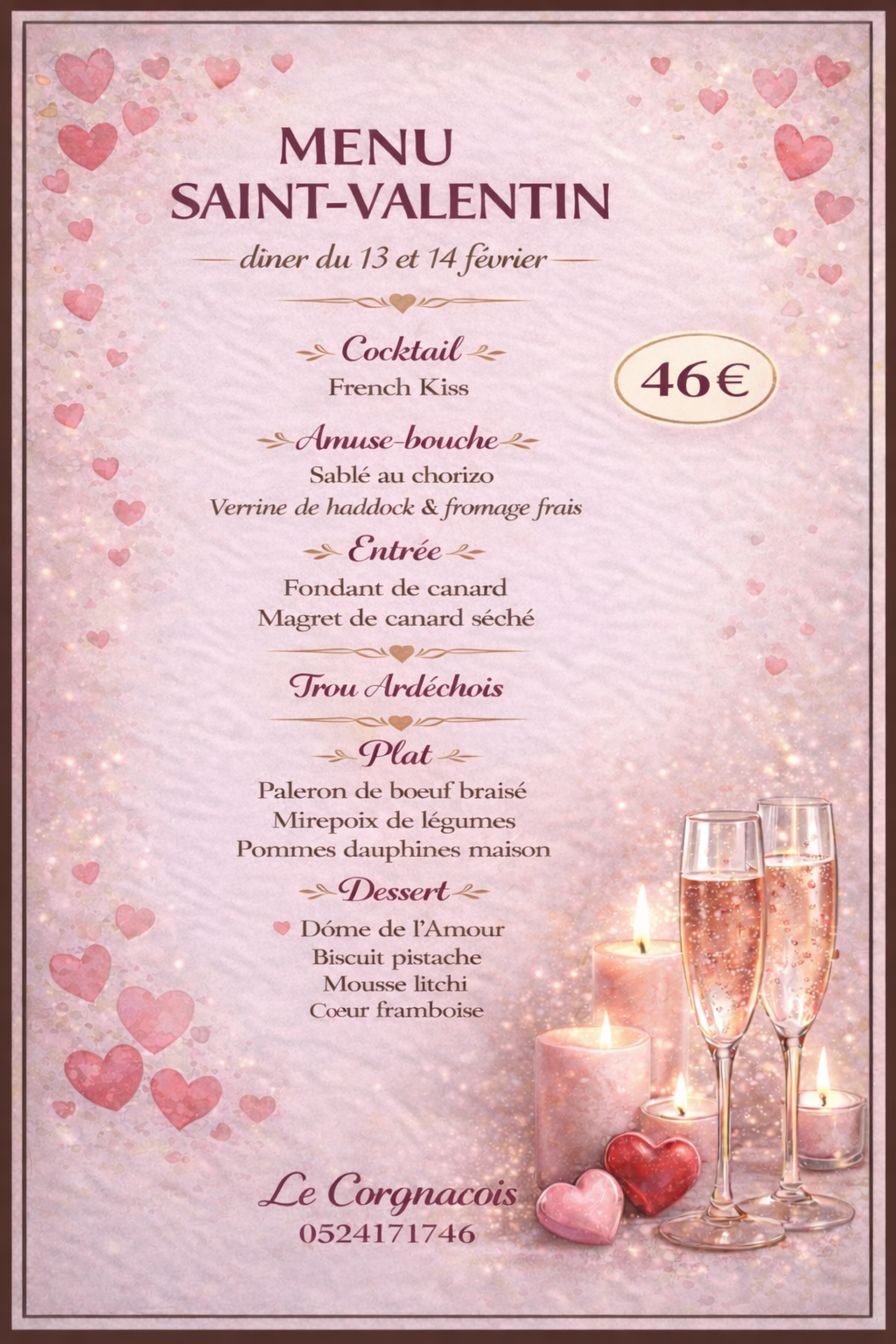 MENU
SAINT-VALENTIN

diner du 13 et 14 février

Cocktail
French Kiss

46€

Amuse-bouche
Sablé au chorizo
Verrine de haddock & fromage frais

Entrée
Fondant de canard
Magret de canard séché

Trou Ardéchois

Plat
Paleron de boeuf braisé
Mirepoix de légumes
Pommes dauphines maison

Dessert
Dóme de l'Amour
Biscuit pistache
Mousse litchi
Cœur framboise

Le Corgnacois
0524171746